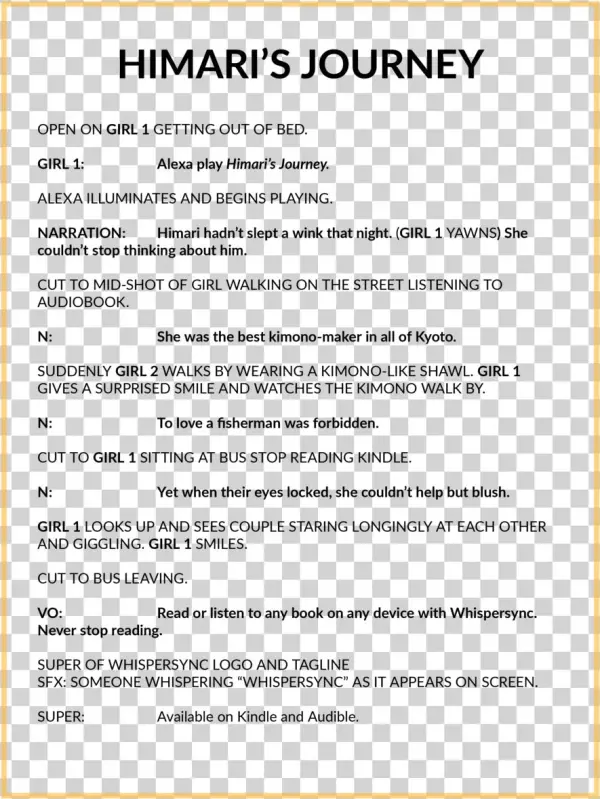 HIMARI'S JOURNEY

OPEN ON GIRL 1 GETTING OUT OF BED.

GIRL 1: Alexa play Himari's Journey.

ALEXA ILLUMINATES AND BEGINS PLAYING.

NARRATION: Himari hadn't slept a wink that night. (GIRL 1 YAWNS) She couldn't stop thinking about him.

CUT TO MID-SHOT OF GIRL WALKING ON THE STREET LISTENING TO AUDIOBOOK.

N: She was the best kimono-maker in all of Kyoto.

SUDDENLY GIRL 2 WALKS BY WEARING A KIMONO-LIKE SHAWL. GIRL 1 GIVES A SURPRISED SMILE AND WATCHES THE KIMONO WALK BY.

N: To love a fisherman was forbidden.

CUT TO GIRL 1 SITTING AT BUS STOP READING KINDLE.

N: Yet when their eyes locked, she couldn't help but blush.

GIRL 1 LOOKS UP AND SEES COUPLE STARING LONGINGLY AT EACH OTHER AND GIGGLING. GIRL 1 SMILES.

CUT TO BUS LEAVING.

VO: Read or listen to any book on any device with Whispersync. Never stop reading.

SUPER OF WHISPERSYNC LOGO AND TAGLINE
SFX: SOMEONE WHISPERING "WHISPERSYNC" AS IT APPEARS ON SCREEN.

SUPER: Available on Kindle and Audible.